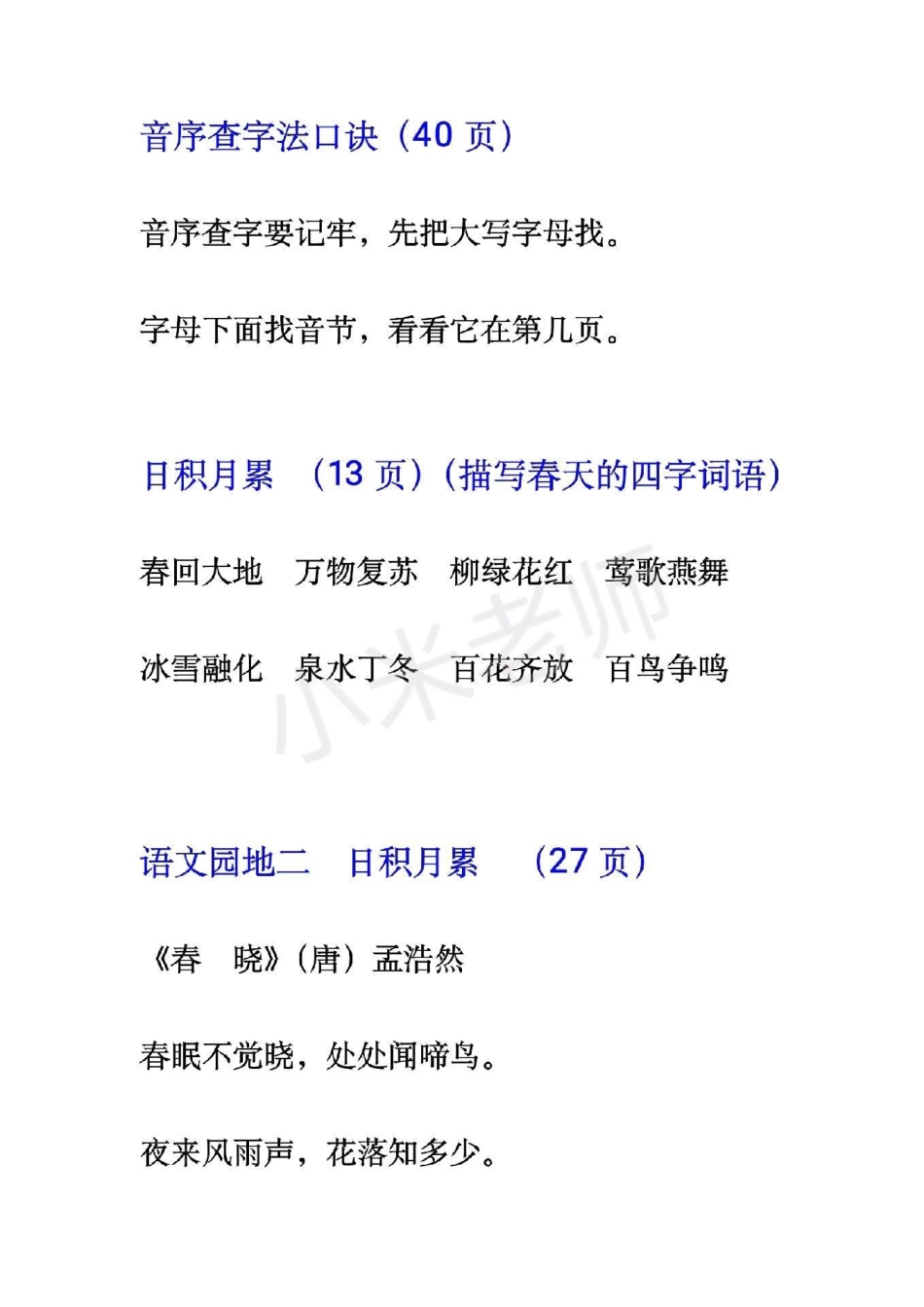 音序查字法口诀（40页）

音序查字要记牢，先把大写字母找。

字母下面找音节，看看它在第几页。

日积月累 （13页）（描写春天的四字词语）

春回大地 万物复苏 柳绿花红 莺歌燕舞

冰雪融化 泉水丁冬 百花齐放 百鸟争鸣

语文园地二 日积月累 （27页）

《春 晓》（唐）孟浩然

春眠不觉晓，处处闻啼鸟。

夜来风雨声，花落知多少。

小米老师